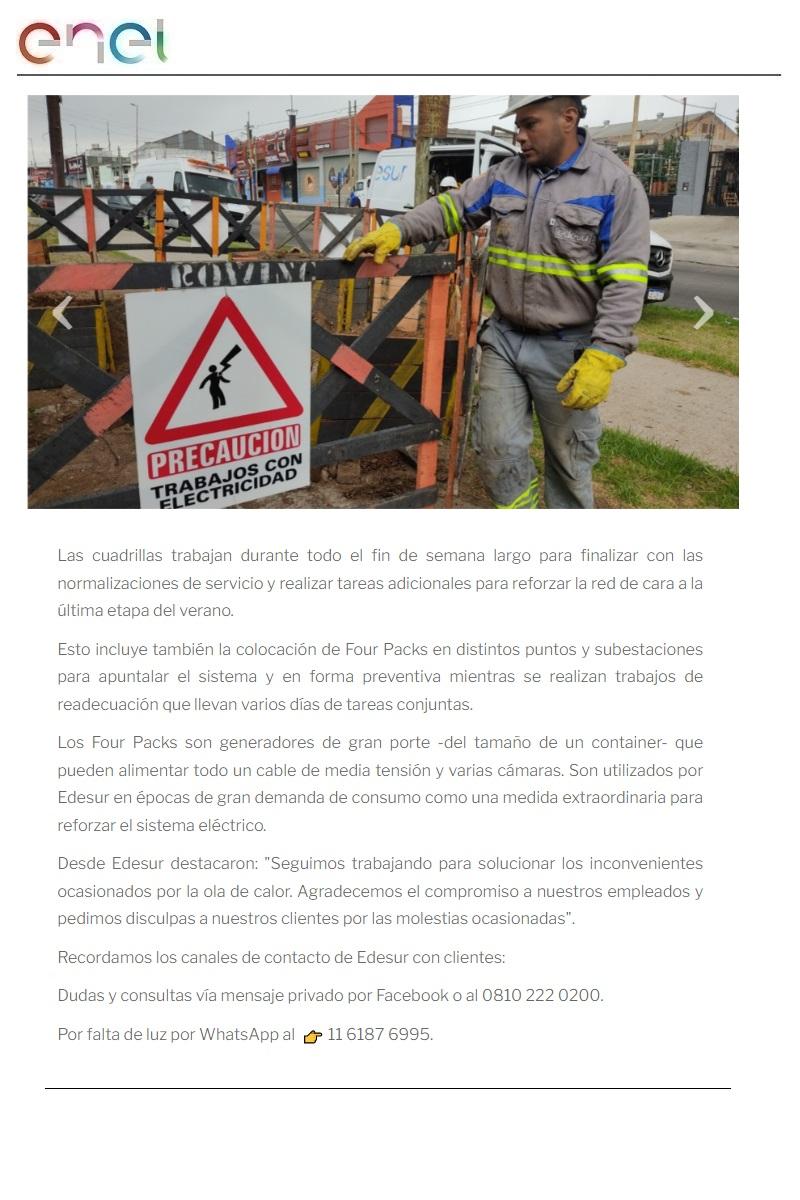 enel

ROVING

PRECAUCION
TRABAJOS CON ELECTRICIDAD

edesur

Las cuadrillas trabajan durante todo el fin de semana largo para finalizar con las normalizaciones de servicio y realizar tareas adicionales para reforzar la red de cara a la última etapa del verano.

Esto incluye también la colocación de Four Packs en distintos puntos y subestaciones para apuntalar el sistema y en forma preventiva mientras se realizan trabajos de readecuación que llevan varios días de tareas conjuntas.

Los Four Packs son generadores de gran porte -del tamaño de un container- que pueden alimentar todo un cable de media tensión y varias cámaras. Son utilizados por Edesur en épocas de gran demanda de consumo como una medida extraordinaria para reforzar el sistema eléctrico.

Desde Edesur destacaron: "Seguimos trabajando para solucionar los inconvenientes ocasionados por la ola de calor. Agradecemos el compromiso a nuestros empleados y pedimos disculpas a nuestros clientes por las molestias ocasionadas".

Recordamos los canales de contacto de Edesur con clientes:

Dudas y consultas vía mensaje privado por Facebook o al 0810 222 0200.

Por falta de luz por WhatsApp al 11 6187 6995.